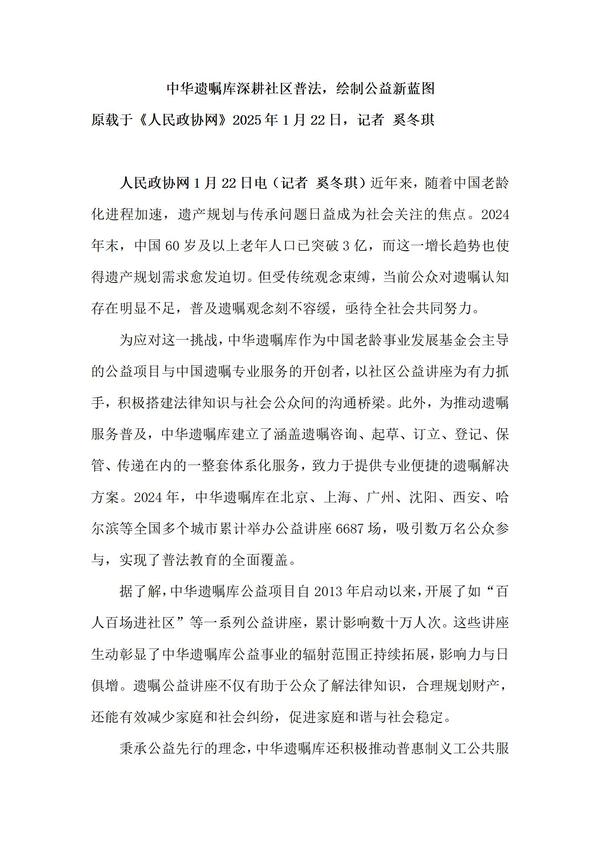 中华遗嘱库深耕社区普法，绘制公益新蓝图

原载于《人民政协网》2025 年 1 月 22 日，记者 奚冬琪

人民政协网 1 月 22 日电（记者 奚冬琪）近年来，随着中国老龄化进程加速，遗产规划与传承问题日益成为社会关注的焦点。2024 年末，中国 60 岁及以上老年人口已突破 3 亿，而这一增长趋势也使得遗产规划需求愈发迫切。但受传统观念束缚，当前公众对遗嘱认知存在明显不足，普及遗嘱观念刻不容缓，亟待全社会共同努力。

为应对这一挑战，中华遗嘱库作为中国老龄事业发展基金会主导的公益项目与中国遗嘱专业服务的开创者，以社区公益讲座为有力抓手，积极搭建法律知识与社会公众间的沟通桥梁。此外，为推动遗嘱服务普及，中华遗嘱库建立了涵盖遗嘱咨询、起草、订立、登记、保管、传递在内的一整套体系化服务，致力于提供专业便捷的遗嘱解决方案。2024 年，中华遗嘱库在北京、上海、广州、沈阳、西安、哈尔滨等全国多个城市累计举办公益讲座 6687 场，吸引数万名公众参与，实现了普法教育的全面覆盖。

据了解，中华遗嘱库公益项目自 2013 年启动以来，开展了如“百人百场进社区”等一系列公益讲座，累计影响数十万人次。这些讲座生动彰显了中华遗嘱库公益事业的辐射范围正持续拓展，影响力与日俱增。遗嘱公益讲座不仅有助于公众了解法律知识，合理规划财产，还能有效减少家庭和社会纠纷，促进家庭和谐与社会稳定。

秉承公益先行的理念，中华遗嘱库还积极推动普惠制义工公共服